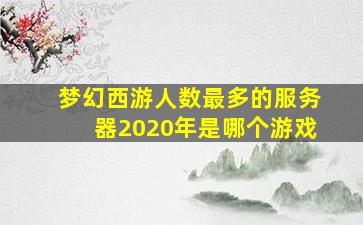 梦幻西游人数最多的服务器2020年是哪个游戏